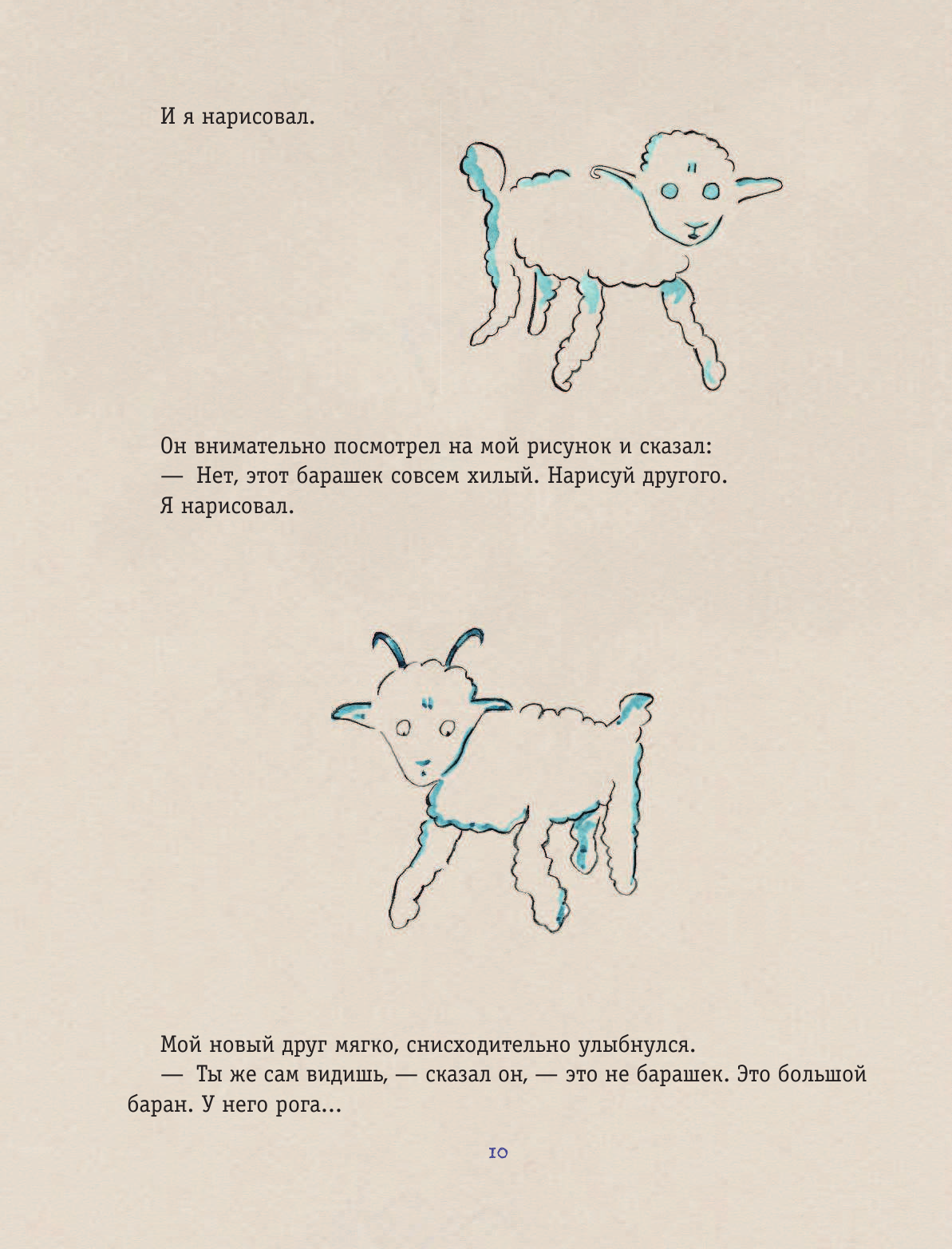 И я нарисовал.

Он внимательно посмотрел на мой рисунок и сказал:
— Нет, этот барашек совсем хилый. Нарисуй другого.
Я нарисовал.

Мой новый друг мягко, снисходительно улыбнулся.
— Ты же сам видишь, — сказал он, — это не барашек. Это большой баран. У него рога...

10